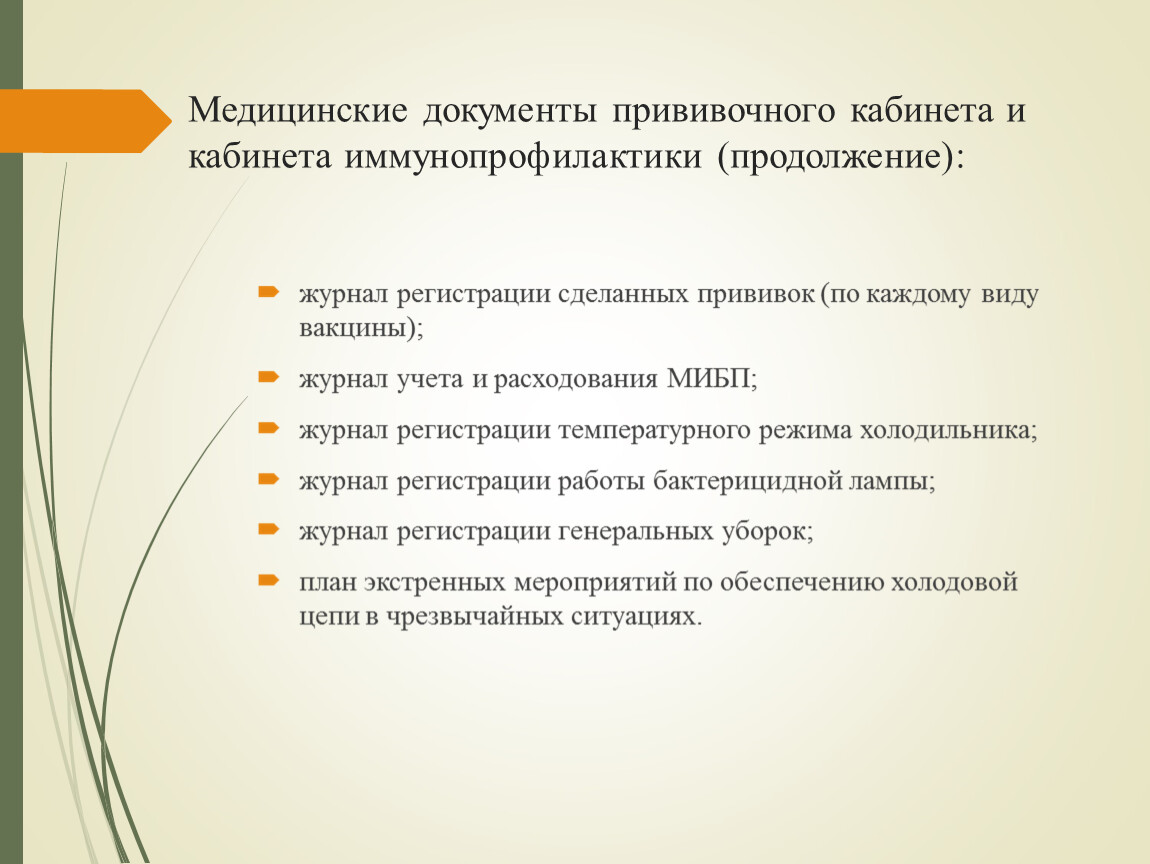 Медицинские документы прививочного кабинета и кабинета иммунопрофилактики (продолжение):

журнал регистрации сделанных прививок (по каждому виду вакцины);

журнал учета и расходования МИБП;

журнал регистрации температурного режима холодильника;

журнал регистрации работы бактерицидной лампы;

журнал регистрации генеральных уборок;

план экстренных мероприятий по обеспечению холодовой цепи в чрезвычайных ситуациях.